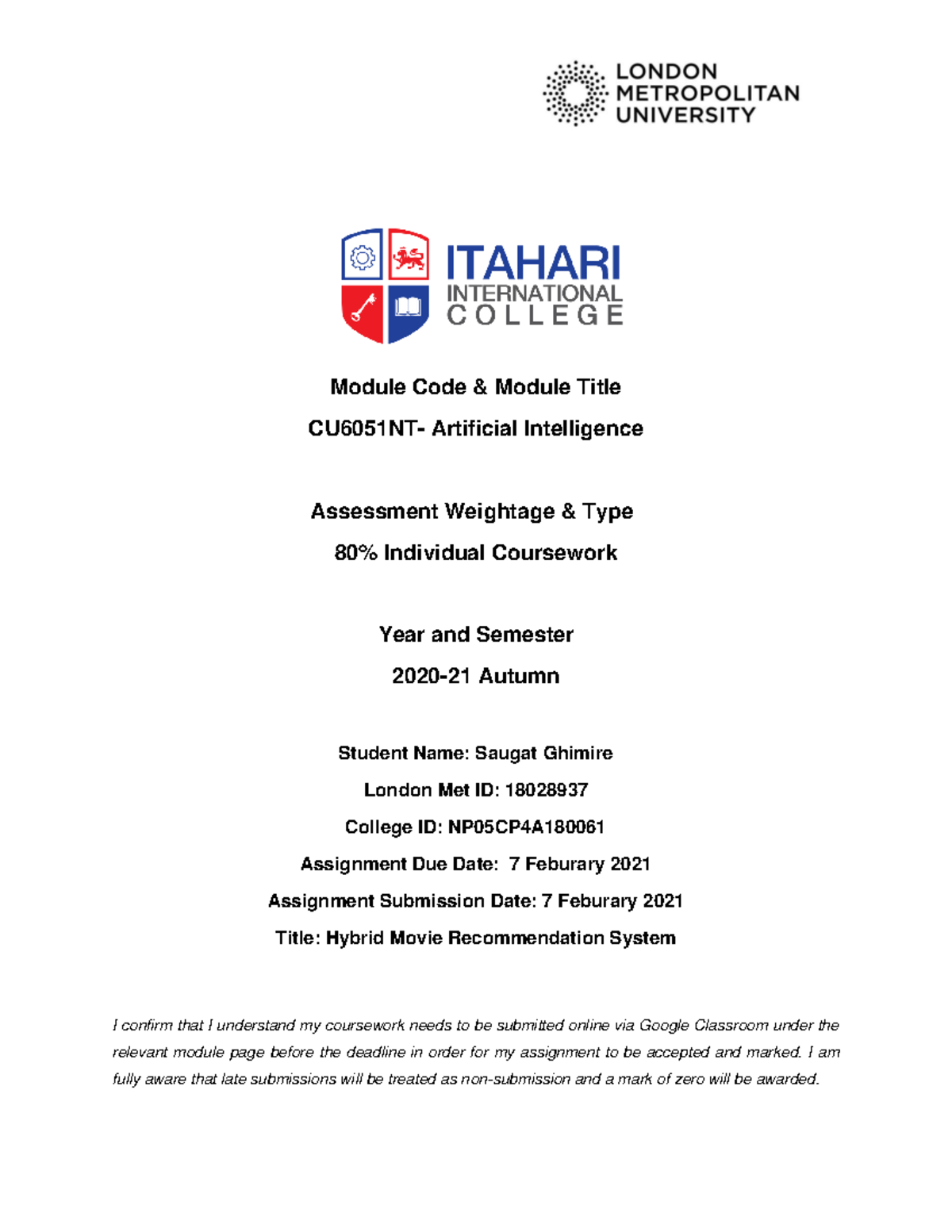 LONDON
METROPOLITAN
UNIVERSITY

ITAHARI
INTERNATIONAL
COLLEGE

Module Code & Module Title

CU6051NT- Artificial Intelligence

Assessment Weightage & Type

80% Individual Coursework

Year and Semester

2020-21 Autumn

Student Name: Saugat Ghimire

London Met ID: 18028937

College ID: NP05CP4A180061

Assignment Due Date: 7 Feburary 2021

Assignment Submission Date: 7 Feburary 2021

Title: Hybrid Movie Recommendation System

I confirm that I understand my coursework needs to be submitted online via Google Classroom under the relevant module page before the deadline in order for my assignment to be accepted and marked. I am fully aware that late submissions will be treated as non-submission and a mark of zero will be awarded.